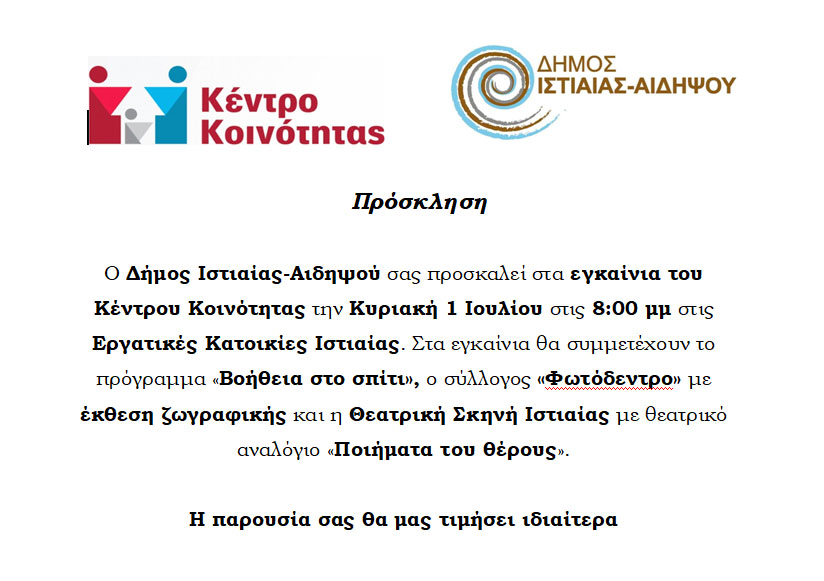 Κέντρο Κοινότητας

ΔΗΜΟΣ ΙΣΤΙΑΙΑΣ-ΑΙΔΗΨΟΥ

Πρόσκληση

Ο Δήμος Ιστιαίας-Αιδηψού σας προσκαλεί στα εγκαίνια του Κέντρου Κοινότητας την Κυριακή 1 Ιουλίου στις 8:00 μμ στις Εργατικές Κατοικίες Ιστιαίας. Στα εγκαίνια θα συμμετέχουν το πρόγραμμα «Βοήθεια στο σπίτι», ο σύλλογος «Φωτόδεντρο» με έκθεση ζωγραφικής και η Θεατρική Σκηνή Ιστιαίας με θεατρικό αναλόγιο «Ποιήματα του θέρους».

Η παρουσία σας θα μας τιμήσει ιδιαίτερα